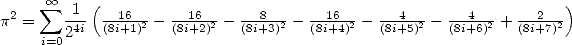 $\pi^2 = \sum_{i=0}^{\infty} \frac{1}{2^{4i}} \left( \frac{16}{(8i+1)^2} - \frac{16}{(8i+2)^2} - \frac{8}{(8i+3)^2} - \frac{16}{(8i+4)^2} - \frac{4}{(8i+5)^2} - \frac{4}{(8i+6)^2} + \frac{2}{(8i+7)^2} \right)$